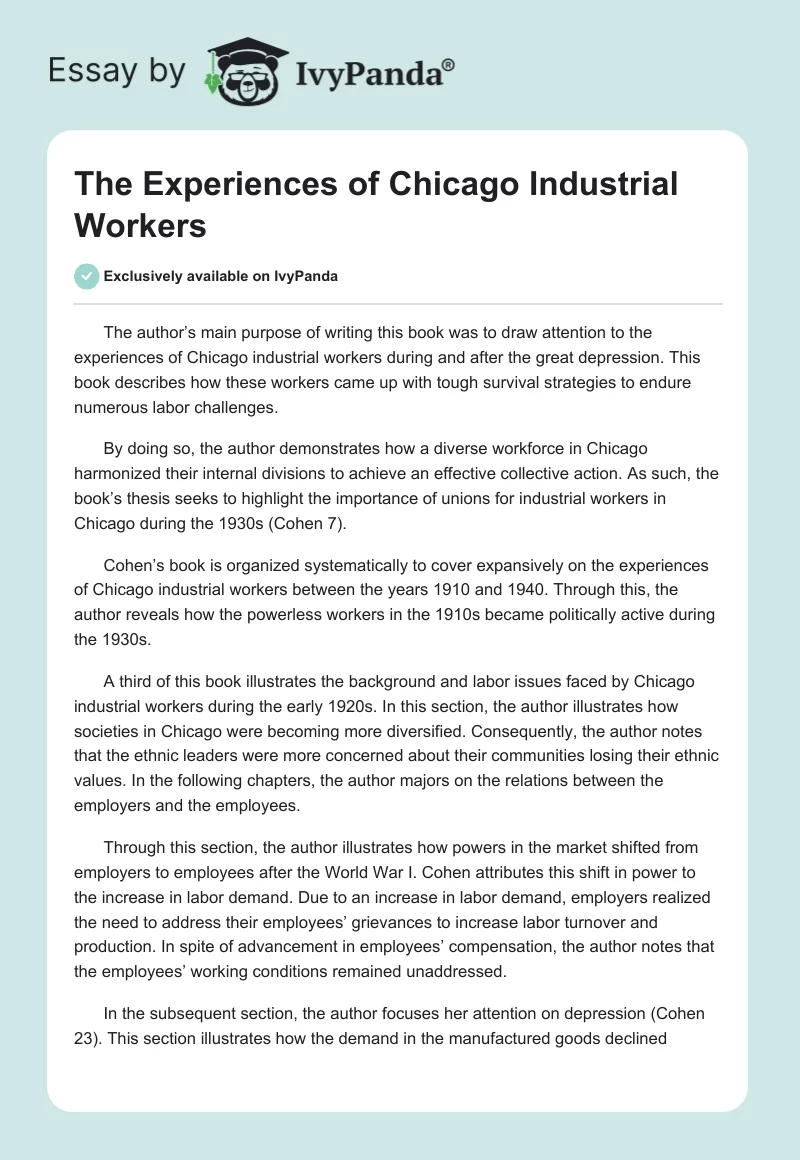 Essay by IvyPanda®

The Experiences of Chicago Industrial Workers

Exclusively available on IvyPanda

The author's main purpose of writing this book was to draw attention to the experiences of Chicago industrial workers during and after the great depression. This book describes how these workers came up with tough survival strategies to endure numerous labor challenges.

By doing so, the author demonstrates how a diverse workforce in Chicago harmonized their internal divisions to achieve an effective collective action. As such, the book's thesis seeks to highlight the importance of unions for industrial workers in Chicago during the 1930s (Cohen 7).

Cohen's book is organized systematically to cover expansively on the experiences of Chicago industrial workers between the years 1910 and 1940. Through this, the author reveals how the powerless workers in the 1910s became politically active during the 1930s.

A third of this book illustrates the background and labor issues faced by Chicago industrial workers during the early 1920s. In this section, the author illustrates how societies in Chicago were becoming more diversified. Consequently, the author notes that the ethnic leaders were more concerned about their communities losing their ethnic values. In the following chapters, the author majors on the relations between the employers and the employees.

Through this section, the author illustrates how powers in the market shifted from employers to employees after the World War I. Cohen attributes this shift in power to the increase in labor demand. Due to an increase in labor demand, employers realized the need to address their employees' grievances to increase labor turnover and production. In spite of advancement in employees' compensation, the author notes that the employees' working conditions remained unaddressed.

In the subsequent section, the author focuses her attention on depression (Cohen 23). This section illustrates how the demand in the manufactured goods declined